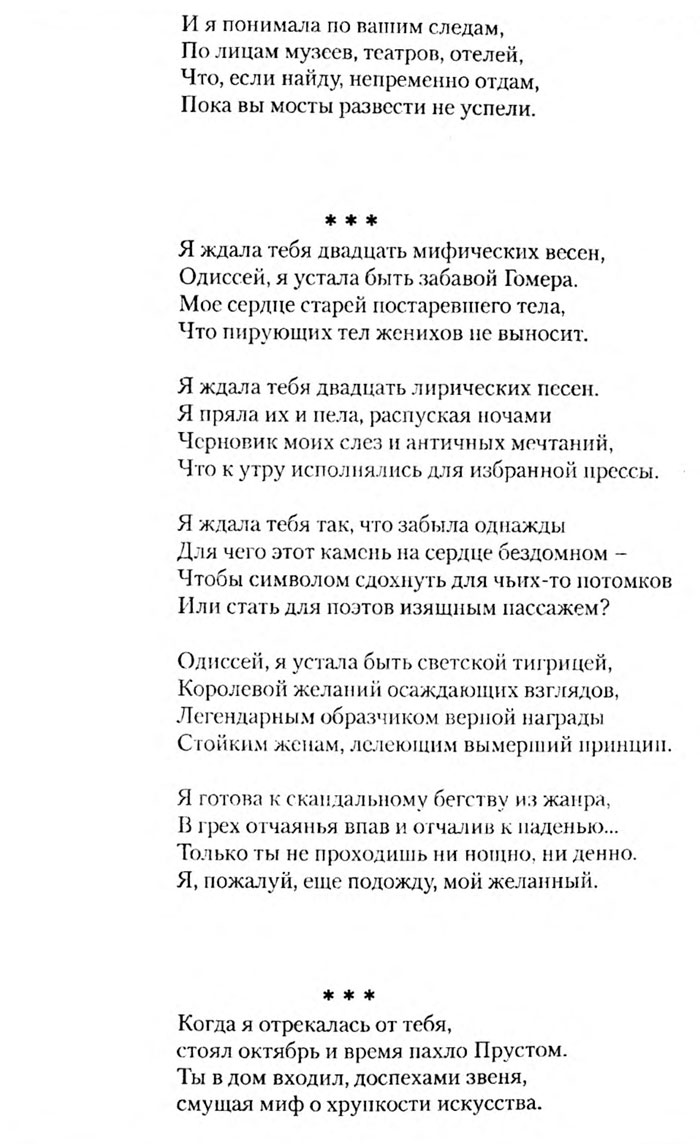 И я понимала по вашим следам,
По лицам музеев, театров, отелей,
Что, если найду, непременно отдам,
Пока вы мосты развести не успели.

* * *

Я ждала тебя двадцать мифических весен,
Одиссей, я устала быть забавой Гомера.
Мое сердце старей постаревшего тела,
Что пирующих тел женихов не выносит.

Я ждала тебя двадцать лирических песен.
Я пряла их и пела, распуская ночами
Черновик моих слез и античных мечтаний,
Что к утру исполнялись для избранной прессы.

Я ждала тебя так, что забыла однажды
Для чего этот камень на сердце бездомном –
Чтобы символом сдохнуть для чьих-то потомков
Или стать для поэтов изящным пассажем?

Одиссей, я устала быть светской тигрицей,
Королевой желаний осаждающих взглядов,
Легендарным образчиком верной награды
Стойким женам, лелеющим вымерший принцип.

Я готова к скандальному бегству из жанра,
В грех отчаянья впав и отчалив к паденью...
Только ты не проходишь ни нощно, ни денно.
Я, пожалуй, еще подожду, мой желанный.

* * *

Когда я отрекалась от тебя,
стоял октябрь и время пахло Прустом.
Ты в дом входил, доспехами звеня,
смущая миф о хрупкости искусства.